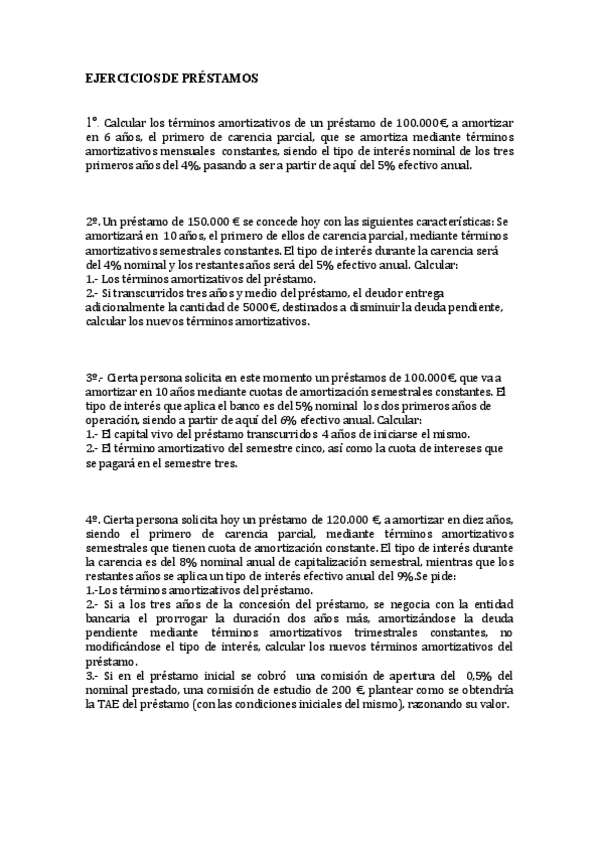 EJERCICIOSDE PRÉSTAMOS

1º. Calcular los términos amortizativos de un préstamo de 100.000€, a amortizar en 6 años, el primero de carencia parcial, que se amortiza mediante términos amortizativos mensuales constantes, siendo el tipo de interés nominal de los tres primeros años del 4%, pasando a ser a partir de aquí del 5% efectivo anual.

2º. Un préstamo de 150.000 € se concede hoy con las siguientes características: Se amortizará en 10 años, el primero de ellos de carencia parcial, mediante términos amortizativos semestrales constantes. El tipo de interés durante la carencia será del 4% nominal y los restantes años será del 5% efectivo anual. Calcular:
1.- Los términos amortizativos del préstamo.
2.- Si transcurridos tres años y medio del préstamo, el deudor entrega adicionalmente la cantidad de 5000€, destinados a disminuir la deuda pendiente, calcular los nuevos términos amortizativos.

3º.- Cierta persona solicita en este momento un préstamos de 100.000€, que va a amortizar en 10 años mediante cuotas de amortización semestrales constantes. El tipo de interés que aplica el banco es del 5% nominal los dos primeros años de operación, siendo a partir de aquí del 6% efectivo anual. Calcular:
1.- El capital vivo del préstamo transcurridos 4 años de iniciarse el mismo.
2.- El término amortizativo del semestre cinco, así como la cuota de intereses que se pagará en el semestre tres.

4º. Cierta persona solicita hoy un préstamo de 120.000 €, a amortizar en diez años, siendo el primero de carencia parcial, mediante términos amortizativos semestrales que tienen cuota de amortización constante. El tipo de interés durante la carencia es del 8% nominal anual de capitalización semestral, mientras que los restantes años se aplica un tipo de interés efectivo anual del 9%.Se pide:
1.-Los términos amortizativos del préstamo.
2.- Si a los tres años de la concesión del préstamo, se negocia con la entidad bancaria el prorrogar la duración dos años más, amortizándose la deuda pendiente mediante términos amortizativos trimestrales constantes, no modificándose el tipo de interés, calcular los nuevos términos amortizativos del préstamo.
3.- Si en el préstamo inicial se cobró una comisión de apertura del 0,5% del nominal prestado, una comisión de estudio de 200 €, plantear como se obtendría la TAE del préstamo (con las condiciones iniciales del mismo), razonando su valor.